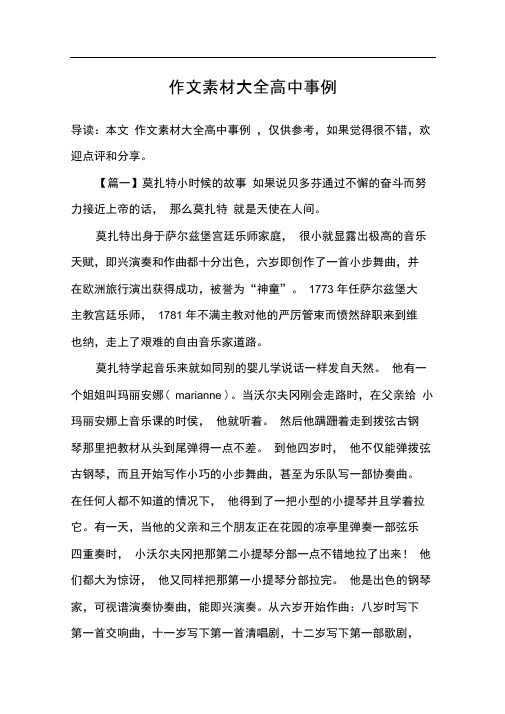 作文素材大全高中事例

导读：本文 作文素材大全高中事例 ，仅供参考，如果觉得很不错，欢迎点评和分享。

【篇一】莫扎特小时候的故事 如果说贝多芬通过不懈的奋斗而努力接近上帝的话， 那么莫扎特 就是天使在人间。

莫扎特出身于萨尔兹堡宫廷乐师家庭， 很小就显露出极高的音乐天赋，即兴演奏和作曲都十分出色，六岁即创作了一首小步舞曲，并在欧洲旅行演出获得成功，被誉为“神童”。 1773 年任萨尔兹堡大主教宫廷乐师， 1781 年不满主教对他的严厉管束而愤然辞职来到维也纳，走上了艰难的自由音乐家道路。

莫扎特学起音乐来就如同别的婴儿学说话一样发自天然。 他有一个姐姐叫玛丽安娜（ marianne ）。当沃尔夫冈刚会走路时，在父亲给 小玛丽安娜上音乐课的时候， 他就听着。 然后他蹒跚着走到拨弦古钢琴那里把教材从头到尾弹得一点不差。 到他四岁时， 他不仅能弹拨弦古钢琴，而且开始写作小巧的小步舞曲，甚至为乐队写一部协奏曲。在任何人都不知道的情况下， 他得到了一把小型的小提琴并且学着拉它。有一天，当他的父亲和三个朋友正在花园的凉亭里弹奏一部弦乐四重奏时， 小沃尔夫冈把那第二小提琴分部一点不错地拉了出来！ 他们都大为惊讶， 他又同样把那第一小提琴分部拉完。 他是出色的钢琴家，可视谱演奏协奏曲，能即兴演奏。从六岁开始作曲：八岁时写下第一首交响曲，十一岁写下第一首清唱剧，十二岁写下第一部歌剧，